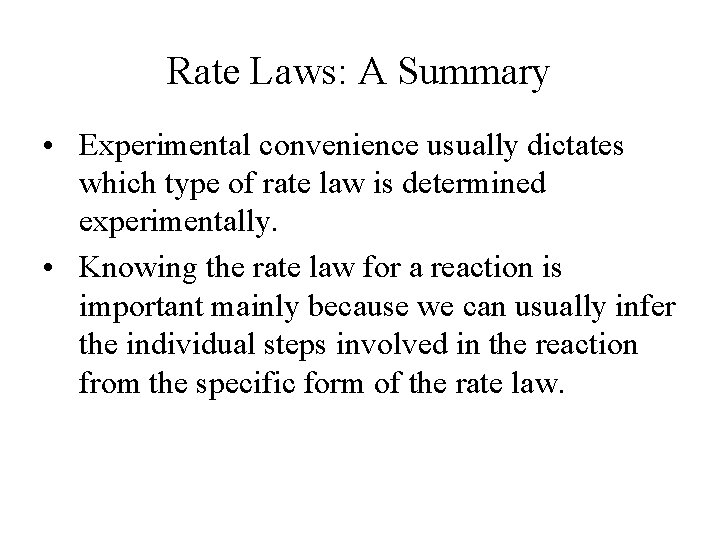 Rate Laws: A Summary

• Experimental convenience usually dictates which type of rate law is determined experimentally.

• Knowing the rate law for a reaction is important mainly because we can usually infer the individual steps involved in the reaction from the specific form of the rate law.